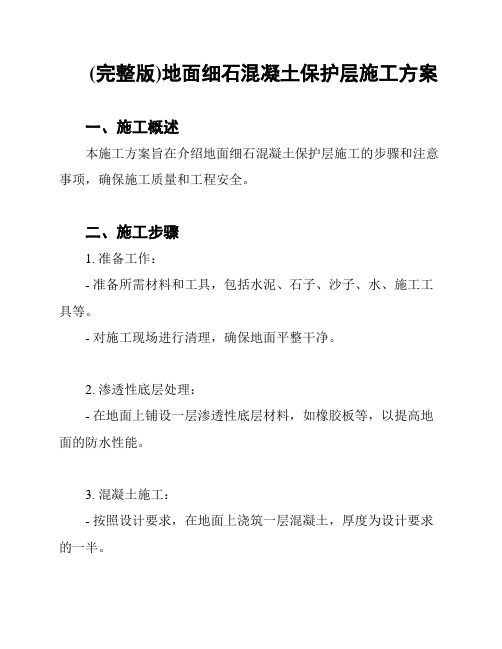 (完整版)地面细石混凝土保护层施工方案

一、施工概述

本施工方案旨在介绍地面细石混凝土保护层施工的步骤和注意事项，确保施工质量和工程安全。

二、施工步骤

1. 准备工作：

- 准备所需材料和工具，包括水泥、石子、沙子、水、施工工具等。

- 对施工现场进行清理，确保地面平整干净。

2. 渗透性底层处理：

- 在地面上铺设一层渗透性底层材料，如橡胶板等，以提高地面的防水性能。

3. 混凝土施工：

- 按照设计要求，在地面上浇筑一层混凝土，厚度为设计要求的一半。